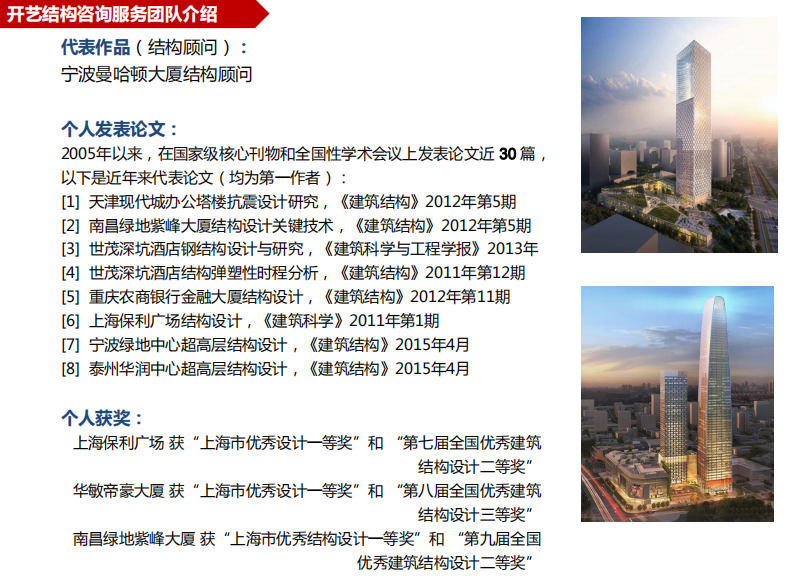 开艺结构咨询服务团队介绍

代表作品（结构顾问）：
宁波曼哈顿大厦结构顾问

个人发表论文：
2005年以来，在国家级核心刊物和全国性学术会议上发表论文近30篇，以下是近年来代表论文（均为第一作者）：
[1] 天津现代城办公塔楼抗震设计研究，《建筑结构》2012年第5期
[2] 南昌绿地紫峰大厦结构设计关键技术，《建筑结构》2012年第5期
[3] 世茂深坑酒店钢结构设计与研究，《建筑科学与工程学报》2013年
[4] 世茂深坑酒店结构弹塑性时程分析，《建筑结构》2011年第12期
[5] 重庆农商银行金融大厦结构设计，《建筑结构》2012年第11期
[6] 上海保利广场结构设计，《建筑科学》2011年第1期
[7] 宁波绿地中心超高层结构设计，《建筑结构》2015年4月
[8] 泰州华润中心超高层结构设计，《建筑结构》2015年4月

个人获奖：
上海保利广场 获“上海市优秀设计一等奖”和 “第七届全国优秀建筑结构设计二等奖”
华敏帝豪大厦 获“上海市优秀设计一等奖”和 “第八届全国优秀建筑结构设计三等奖”
南昌绿地紫峰大厦 获“上海市优秀结构设计一等奖”和 “第九届全国优秀建筑结构设计二等奖”